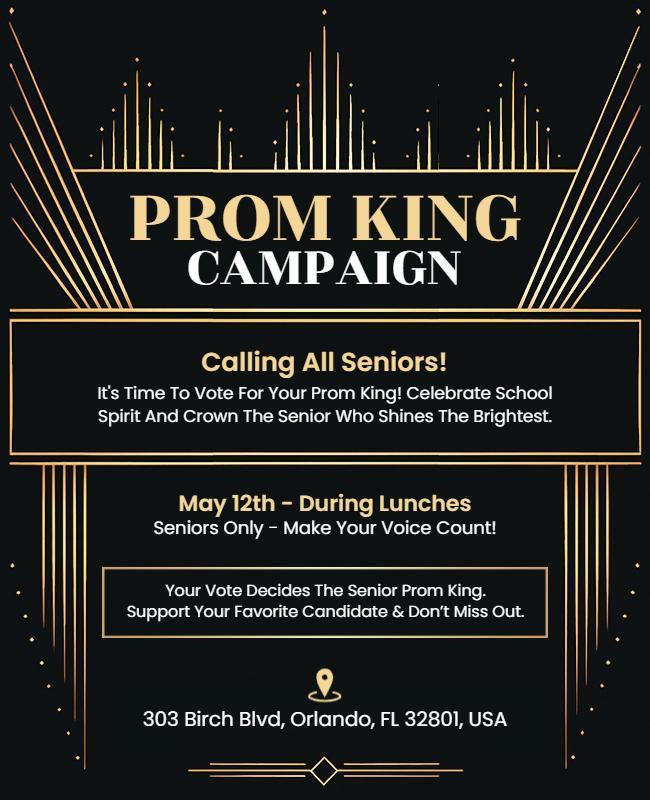 PROM KING
CAMPAIGN

Calling All Seniors!
It's Time To Vote For Your Prom King! Celebrate School Spirit And Crown The Senior Who Shines The Brightest.

May 12th - During Lunches
Seniors Only - Make Your Voice Count!

Your Vote Decides The Senior Prom King.
Support Your Favorite Candidate & Don't Miss Out.

303 Birch Blvd, Orlando, FL 32801, USA